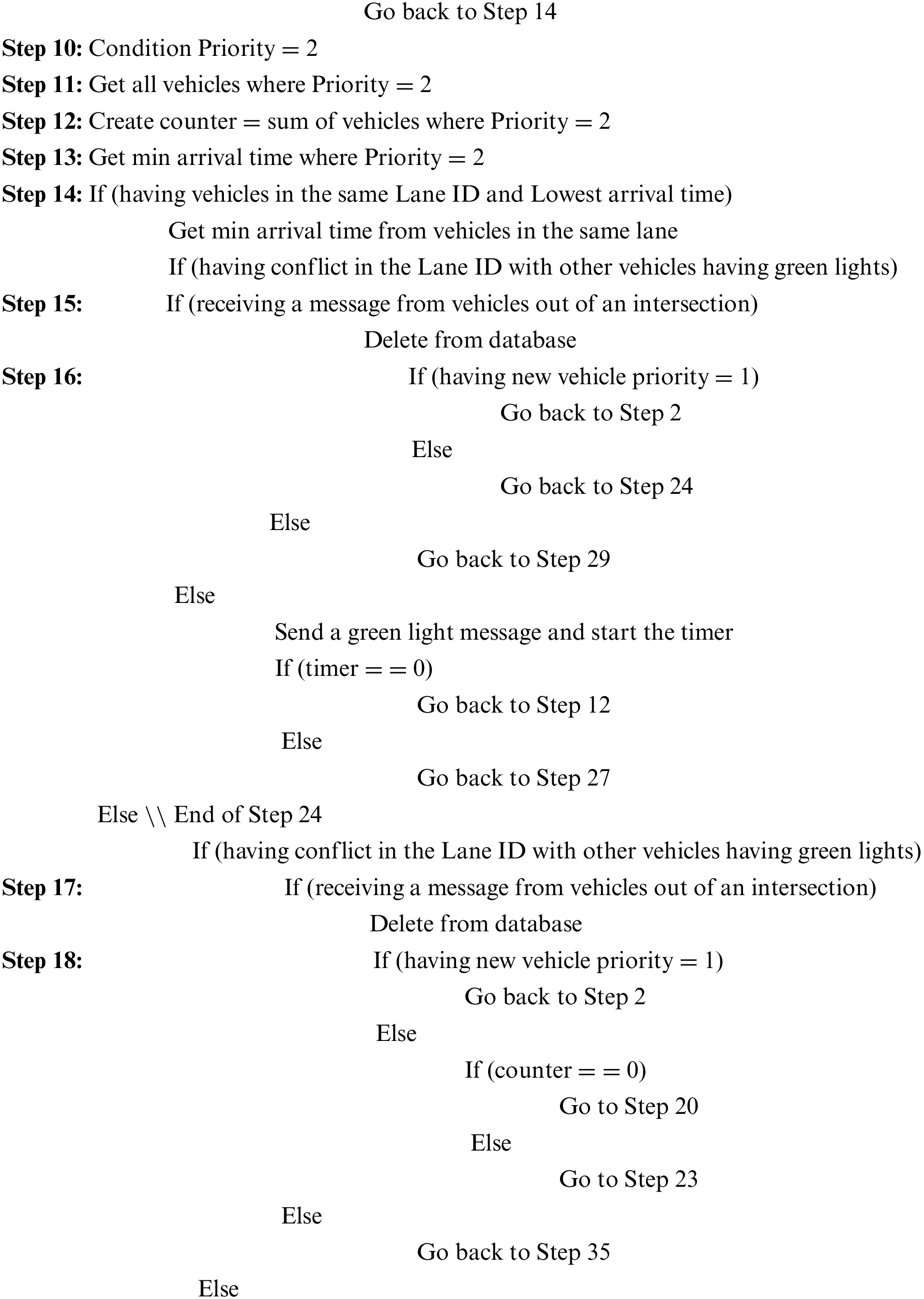 Go back to Step 14

**Step 10:** Condition Priority = 2

**Step 11:** Get all vehicles where Priority = 2

**Step 12:** Create counter = sum of vehicles where Priority = 2

**Step 13:** Get min arrival time where Priority = 2

**Step 14:** If (having vehicles in the same Lane ID and Lowest arrival time)

Get min arrival time from vehicles in the same lane

If (having conflict in the Lane ID with other vehicles having green lights)

**Step 15:** If (receiving a message from vehicles out of an intersection)

Delete from database

**Step 16:** If (having new vehicle priority = 1)

Go back to Step 2

Else

Go back to Step 24

Else

Go back to Step 29

Else

Send a green light message and start the timer

If (timer = = 0)

Go back to Step 12

Else

Go back to Step 27

Else \\ End of Step 24

If (having conflict in the Lane ID with other vehicles having green lights)

**Step 17:** If (receiving a message from vehicles out of an intersection)

Delete from database

**Step 18:** If (having new vehicle priority = 1)

Go back to Step 2

Else

If (counter = = 0)

Go to Step 20

Else

Go to Step 23

Else

Go back to Step 35

Else